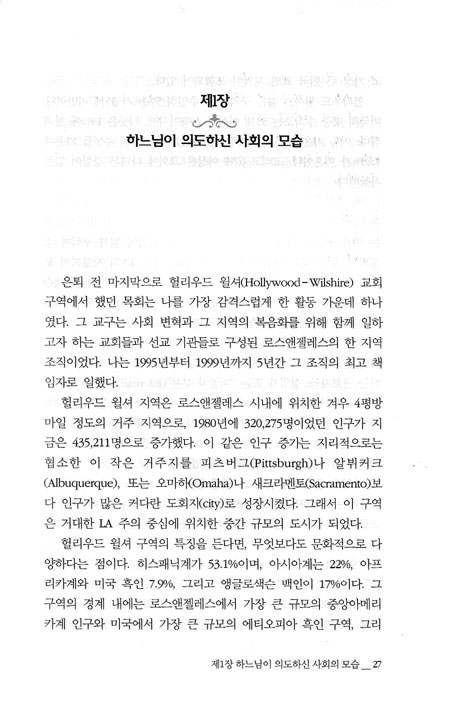 제1장

하느님이 의도하신 사회의 모습

은퇴 전 마지막으로 헐리우드 윌셔(Hollywood-Wilshire) 교회 구역에서 했던 목회는 나를 가장 감격스럽게 한 활동 가운데 하나였다. 그 교구는 사회 변혁과 그 지역의 복음화를 위해 함께 일하고자 하는 교회들과 선교 기관들로 구성된 로스앤젤레스의 한 지역 조직이었다. 나는 1995년부터 1999년까지 5년간 그 조직의 최고 책임자로 일했다.

헐리우드 윌셔 지역은 로스앤젤레스 시내에 위치한 겨우 4평방마일 정도의 거주 지역으로, 1980년에 320,275명이었던 인구가 지금은 435,211명으로 증가했다. 이 같은 인구 증가는 지리적으로는 협소한 이 작은 거주지를 피츠버그(Pittsburgh)나 알뷔커크(Albuquerque), 또는 오마하(Omaha)나 새크라멘토(Sacramento)보다 인구가 많은 커다란 도회지(city)로 성장시켰다. 그래서 이 구역은 거대한 LA 주의 중심에 위치한 중간 규모의 도시가 되었다.

헐리우드 윌셔 구역의 특징을 든다면, 무엇보다도 문화적으로 다양하다는 점이다. 히스패닉계가 53.1%이며, 아시아계는 22%, 아프리카계와 미국 흑인 7.9%, 그리고 앵글로색슨 백인이 17%이다. 그 구역의 경계 내에는 로스앤젤레스에서 가장 큰 규모의 중앙아메리카계 인구와 미국에서 가장 큰 규모의 에티오피아 흑인 구역, 그리

제1장 하느님이 의도하신 사회의 모습 __ 27